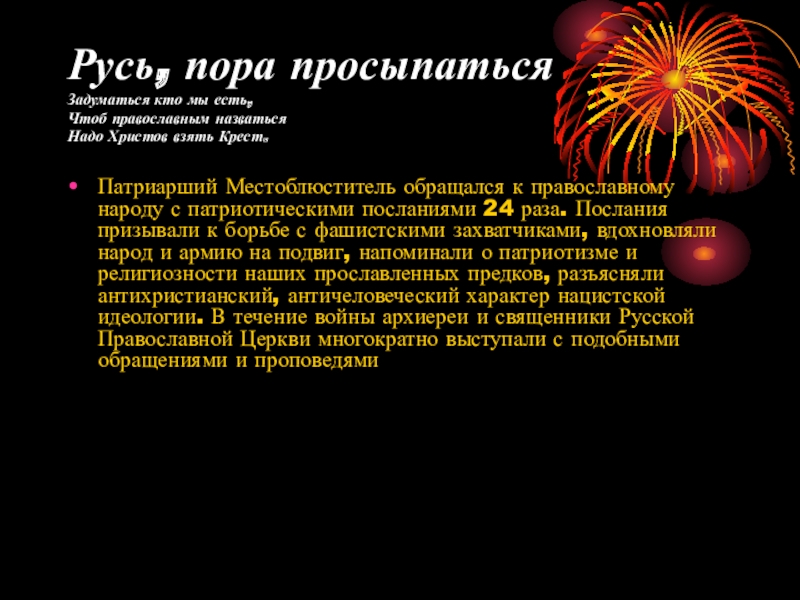 Русь, пора просыпаться
Задуматься кто мы есть,
Чтоб православным назваться
Надо Христов взять Крест.

• Патриарший Местоблюститель обращался к православному народу с патриотическими посланиями 24 раза. Послания призывали к борьбе с фашистскими захватчиками, вдохновляли народ и армию на подвиг, напоминали о патриотизме и религиозности наших прославленных предков, разъясняли антихристианский, античеловеческий характер нацистской идеологии. В течение войны архиереи и священники Русской Православной Церкви многократно выступали с подобными обращениями и проповедями